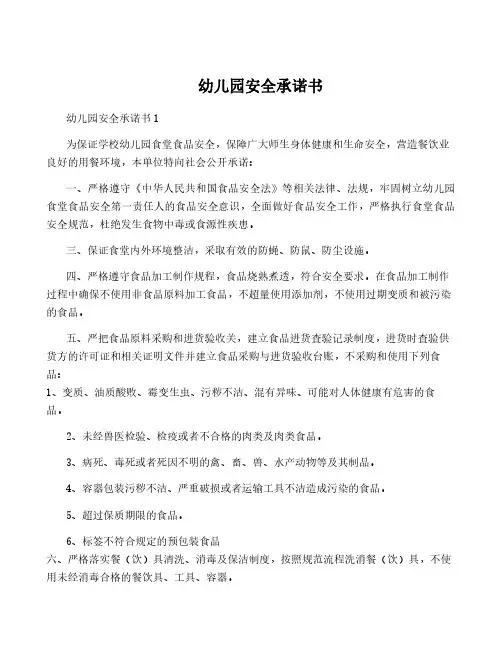 幼儿园安全承诺书

幼儿园安全承诺书1

为保证学校幼儿园食堂食品安全，保障广大师生身体健康和生命安全，营造餐饮业良好的用餐环境，本单位特向社会公开承诺：

一、严格遵守《中华人民共和国食品安全法》等相关法律、法规，牢固树立幼儿园食堂食品安全第一责任人的食品安全意识，全面做好食品安全工作，严格执行食堂食品安全规范，杜绝发生食物中毒或食源性疾患。

三、保证食堂内外环境整洁，采取有效的防蝇、防鼠、防尘设施。

四、严格遵守食品加工制作规程，食品烧熟煮透，符合安全要求。在食品加工制作过程中确保不使用非食品原料加工食品，不超量使用添加剂，不使用过期变质和被污染的食品。

五、严把食品原料采购和进货验收关，建立食品进货查验记录制度，进货时查验供货方的许可证和相关证明文件并建立食品采购与进货验收台账，不采购和使用下列食品：
1、变质、油质酸败、霉变生虫、污秽不洁、混有异味、可能对人体健康有危害的食品。

2、未经兽医检验、检疫或者不合格的肉类及肉类食品。

3、病死、毒死或者死因不明的禽、畜、兽、水产动物等及其制品。

4、容器包装污秽不洁、严重破损或者运输工具不洁造成污染的食品。

5、超过保质期限的食品。

6、标签不符合规定的预包装食品
六、严格落实餐（饮）具清洗、消毒及保洁制度，按照规范流程洗消餐（饮）具，不使用未经消毒合格的餐饮具、工具、容器。